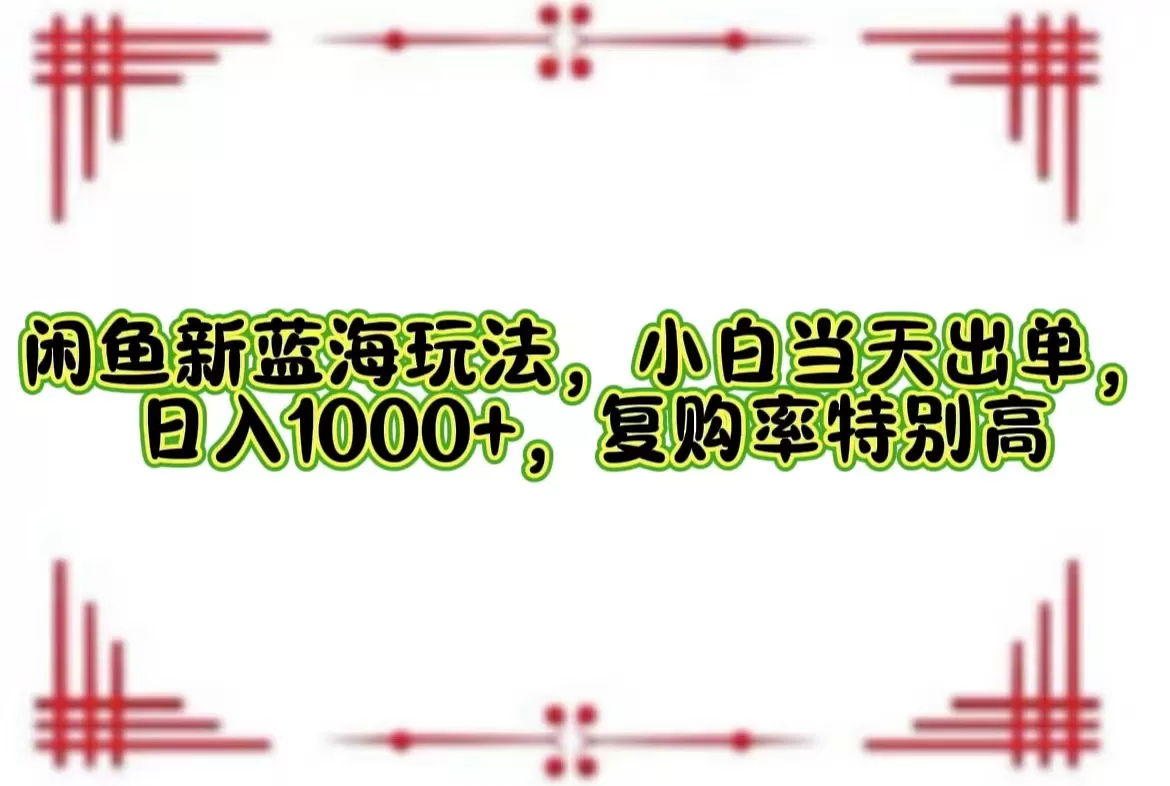 闲鱼新蓝海玩法，小白当天出单，日入1000+，复购率特别高